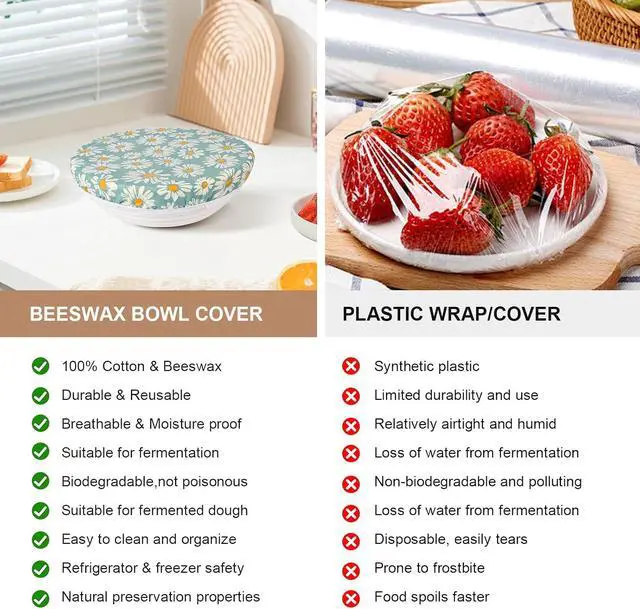 BEESWAX BOWL COVER

100% Cotton & Beeswax
Durable & Reusable
Breathable & Moisture proof
Suitable for fermentation
Biodegradable,not poisonous
Suitable for fermented dough
Easy to clean and organize
Refrigerator & freezer safety
Natural preservation properties

PLASTIC WRAP/COVER

Synthetic plastic
Limited durability and use
Relatively airtight and humid
Loss of water from fermentation
Non-biodegradable and polluting
Loss of water from fermentation
Disposable, easily tears
Prone to frostbite
Food spoils faster